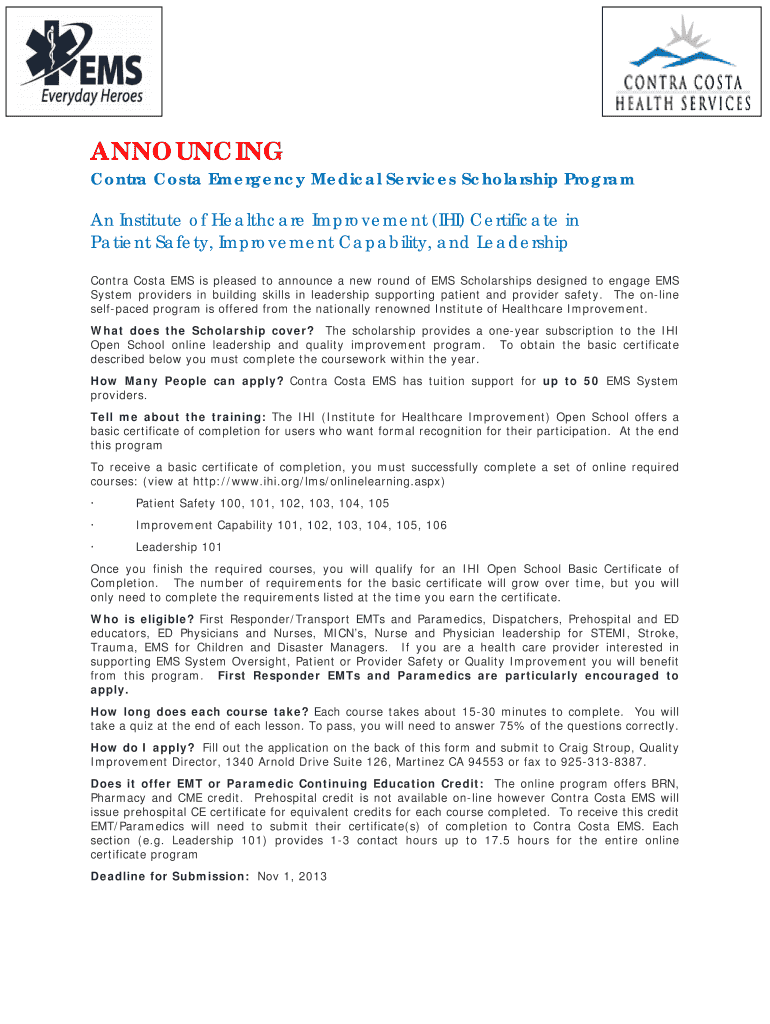 EMS
Everyday Heroes

CONTRA COSTA
HEALTH SERVICES

ANNOUNCING

Contra Costa Emergency Medical Services Scholarship Program

An Institute of Healthcare Improvement (IHI) Certificate in Patient Safety, Improvement Capability, and Leadership

Contra Costa EMS is pleased to announce a new round of EMS Scholarships designed to engage EMS System providers in building skills in leadership supporting patient and provider safety. The on-line self-paced program is offered from the nationally renowned Institute of Healthcare Improvement.

What does the Scholarship cover? The scholarship provides a one-year subscription to the IHI Open School online leadership and quality improvement program. To obtain the basic certificate described below you must complete the coursework within the year.

How Many People can apply? Contra Costa EMS has tuition support for up to 50 EMS System providers.

Tell me about the training: The IHI (Institute for Healthcare Improvement) Open School offers a basic certificate of completion for users who want formal recognition for their participation. At the end this program

To receive a basic certificate of completion, you must successfully complete a set of online required courses: (view at http://www.ihi.org/lms/onlinelearning.aspx)

· Patient Safety 100, 101, 102, 103, 104, 105

· Improvement Capability 101, 102, 103, 104, 105, 106

· Leadership 101

Once you finish the required courses, you will qualify for an IHI Open School Basic Certificate of Completion. The number of requirements for the basic certificate will grow over time, but you will only need to complete the requirements listed at the time you earn the certificate.

Who is eligible? First Responder/Transport EMTs and Paramedics, Dispatchers, Prehospital and ED educators, ED Physicians and Nurses, MICN's, Nurse and Physician leadership for STEMI, Stroke, Trauma, EMS for Children and Disaster Managers. If you are a health care provider interested in supporting EMS System Oversight, Patient or Provider Safety or Quality Improvement you will benefit from this program. First Responder EMTs and Paramedics are particularly encouraged to apply.

How long does each course take? Each course takes about 15-30 minutes to complete. You will take a quiz at the end of each lesson. To pass, you will need to answer 75% of the questions correctly.

How do I apply? Fill out the application on the back of this form and submit to Craig Stroup, Quality Improvement Director, 1340 Arnold Drive Suite 126, Martinez CA 94553 or fax to 925-313-8387.

Does it offer EMT or Paramedic Continuing Education Credit: The online program offers BRN, Pharmacy and CME credit. Prehospital credit is not available on-line however Contra Costa EMS will issue prehospital CE certificate for equivalent credits for each course completed. To receive this credit EMT/Paramedics will need to submit their certificate(s) of completion to Contra Costa EMS. Each section (e.g. Leadership 101) provides 1-3 contact hours up to 17.5 hours for the entire online certificate program

Deadline for Submission: Nov 1, 2013